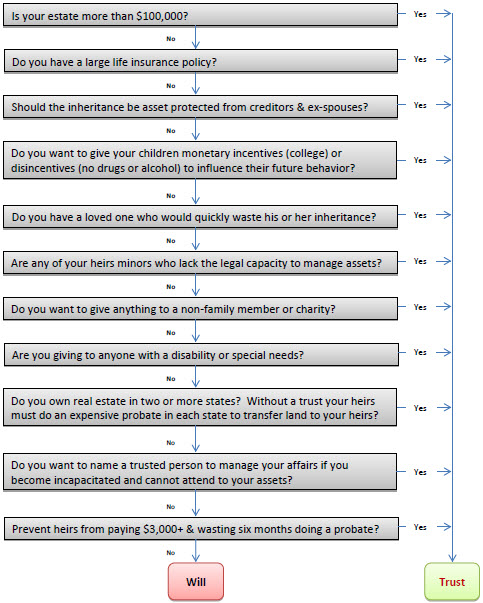 Is your estate more than \$100,000?

Yes

No

Do you have a large life insurance policy?

Yes

No

Should the inheritance be asset protected from creditors & ex-spouses?

Yes

No

Do you want to give your children monetary incentives (college) or disincentives (no drugs or alcohol) to influence their future behavior?

Yes

No

Do you have a loved one who would quickly waste his or her inheritance?

Yes

No

Are any of your heirs minors who lack the legal capacity to manage assets?

Yes

No

Do you want to give anything to a non-family member or charity?

Yes

No

Are you giving to anyone with a disability or special needs?

Yes

No

Do you own real estate in two or more states? Without a trust your heirs must do an expensive probate in each state to transfer land to your heirs?

Yes

No

Do you want to name a trusted person to manage your affairs if you become incapacitated and cannot attend to your assets?

Yes

No

Prevent heirs from paying \$3,000+ & wasting six months doing a probate?

Yes

No

Will

Trust